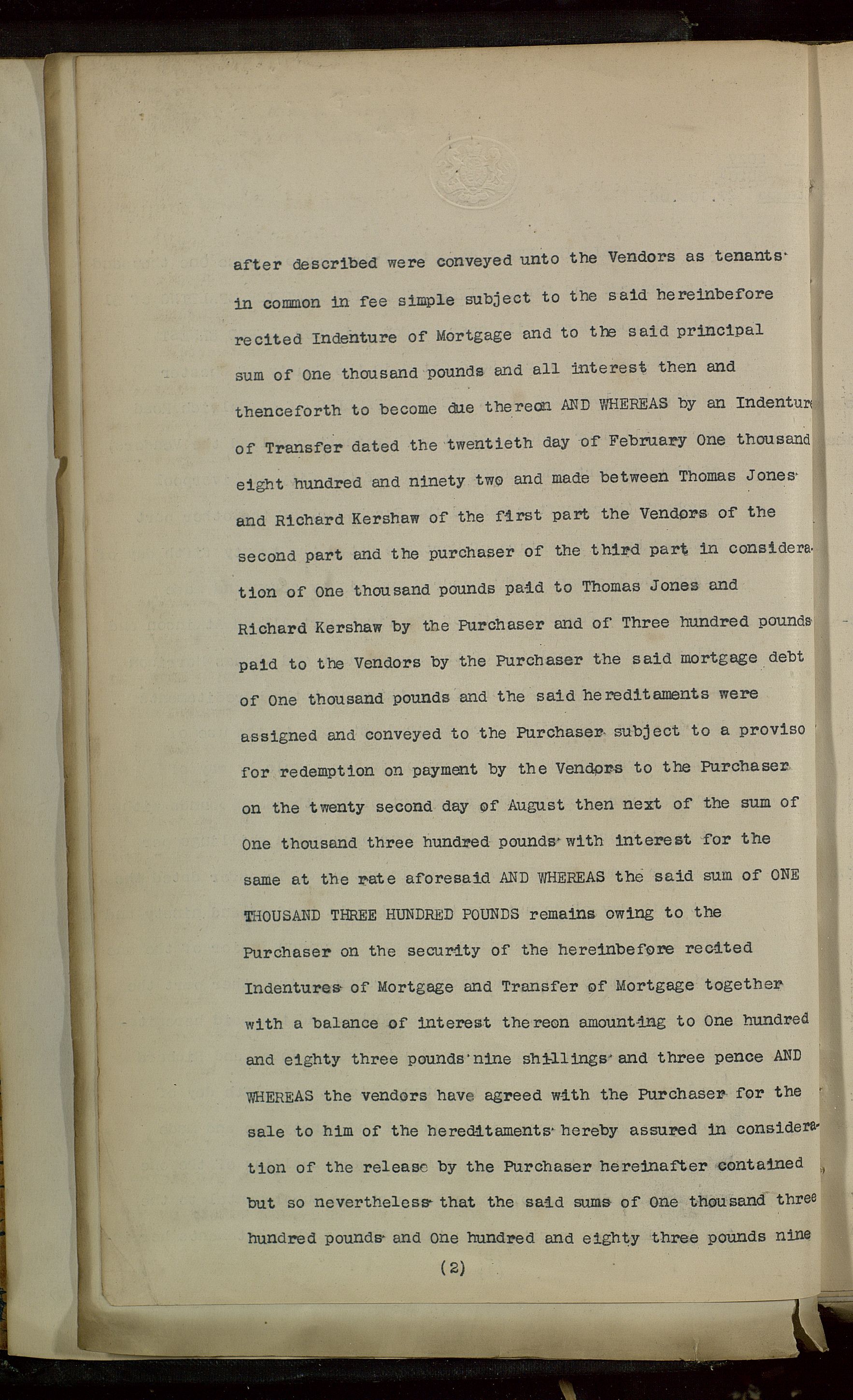 after described were conveyed unto the Vendors as tenants in common in fee simple subject to the said hereinbefore recited Indenture of Mortgage and to the said principal sum of One thousand pounds and all interest then and thenceforth to become due thereon AND WHEREAS by an Indenture of Transfer dated the twentieth day of February One thousand eight hundred and ninety two and made between Thomas Jones and Richard Kershaw of the first part the Vendors of the second part and the purchaser of the third part in consideration of One thousand pounds paid to Thomas Jones and Richard Kershaw by the Purchaser and of Three hundred pounds paid to the Vendors by the Purchaser the said mortgage debt of One thousand pounds and the said hereditaments were assigned and conveyed to the Purchaser subject to a proviso for redemption on payment by the Vendors to the Purchaser on the twenty second day of August then next of the sum of One thousand three hundred pounds with interest for the same at the rate aforesaid AND WHEREAS the said sum of ONE THOUSAND THREE HUNDRED POUNDS remains owing to the Purchaser on the security of the hereinbefore recited Indentures of Mortgage and Transfer of Mortgage together with a balance of interest thereon amounting to One hundred and eighty three pounds nine shillings and three pence AND WHEREAS the vendors have agreed with the Purchaser for the sale to him of the hereditaments hereby assured in consideration of the release by the Purchaser hereinafter contained but so nevertheless that the said sums of One thousand three hundred pounds and One hundred and eighty three pounds nine

(2)